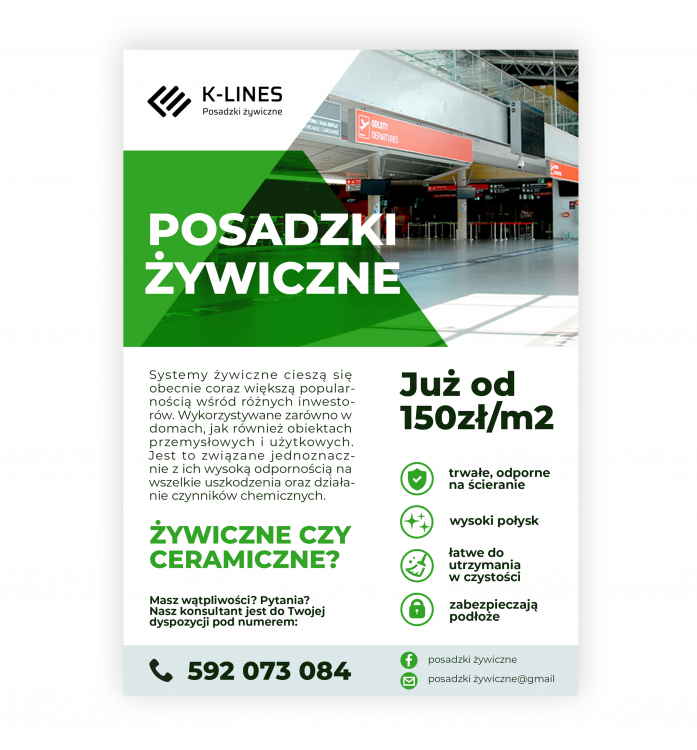 K-LINES
Posadzki żywiczne

POSADZKI ŻYWICZNE

Systemy żywiczne cieszą się obecnie coraz większą popularnością wśród różnych inwestorów. Wykorzystywane zarówno w domach, jak również obiektach przemysłowych i użytkowych. Jest to związane jednoznacznie z ich wysoką odpornością na wszelkie uszkodzenia oraz działanie czynników chemicznych.

ŻYWICZNE CZY CERAMICZNE?

Masz wątpliwości? Pytania? Nasz konsultant jest do Twojej dyspozycji pod numerem:

Już od 150zł/m2

trwałe, odporne na ścieranie

wysoki połysk

łatwe do utrzymania w czystości

zabezpieczają podłoże

592 073 084

posadzki żywiczne

posadzki żywiczne@gmail